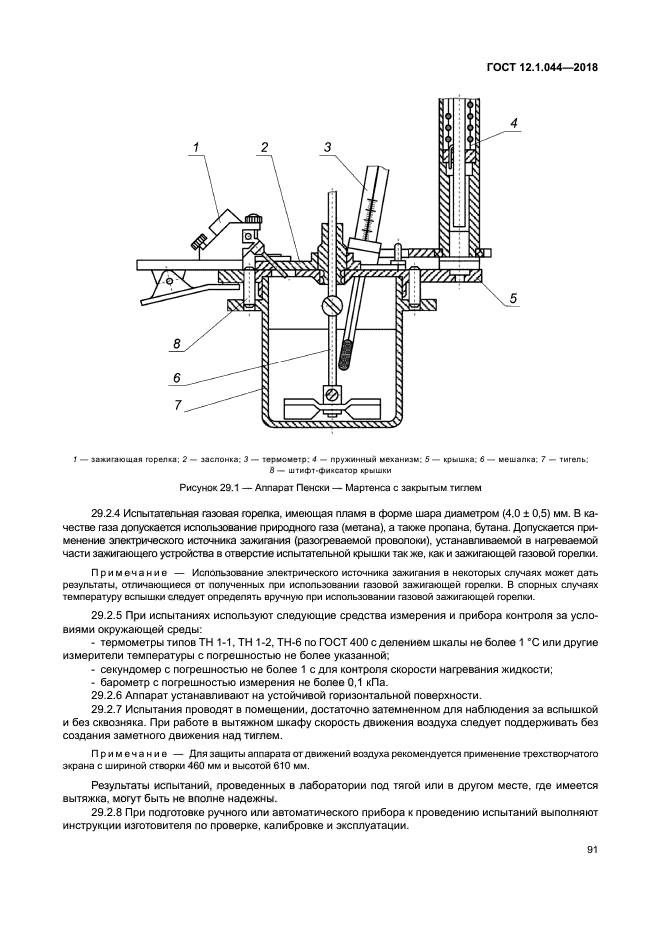 ГОСТ 12.1.044—2018

1

2

3

4

5

8

6

7

1 — зажигающая горелка; 2 — заслонка; 3 — термометр; 4 — пружинный механизм; 5 — крышка; 6 — мешалка; 7 — тигель; 8 — штифт-фиксатор крышки

Рисунок 29.1 — Аппарат Пенски — Мартенса с закрытым тиглем

29.2.4 Испытательная газовая горелка, имеющая пламя в форме шара диаметром (4,0 ± 0,5) мм. В качестве газа допускается использование природного газа (метана), а также пропана, бутана. Допускается применение электрического источника зажигания (разогреваемой проволоки), устанавливаемой в нагреваемой части зажигающего устройства в отверстие испытательной крышки так же, как и зажигающей газовой горелки.

Примечание — Использование электрического источника зажигания в некоторых случаях может дать результаты, отличающиеся от полученных при использовании газовой зажигающей горелки. В спорных случаях температуру вспышки следует определять вручную при использовании газовой зажигающей горелки.

29.2.5 При испытаниях используют следующие средства измерения и прибора контроля за условиями окружающей среды:

- термометры типов ТН 1-1, ТН 1-2, ТН-6 по ГОСТ 400 с делением шкалы не более 1 °С или другие измерители температуры с погрешностью не более указанной;
- секундомер с погрешностью не более 1 с для контроля скорости нагревания жидкости;
- барометр с погрешностью измерения не более 0,1 кПа.

29.2.6 Аппарат устанавливают на устойчивой горизонтальной поверхности.

29.2.7 Испытания проводят в помещении, достаточно затемненном для наблюдения за вспышкой и без сквозняка. При работе в вытяжном шкафу скорость движения воздуха следует поддерживать без создания заметного движения над тиглем.

Примечание — Для защиты аппарата от движений воздуха рекомендуется применение трехстворчатого экрана с шириной створки 460 мм и высотой 610 мм.

Результаты испытаний, проведенных в лаборатории под тягой или в другом месте, где имеется вытяжка, могут быть не вполне надежны.

29.2.8 При подготовке ручного или автоматического прибора к проведению испытаний выполняют инструкции изготовителя по проверке, калибровке и эксплуатации.

91